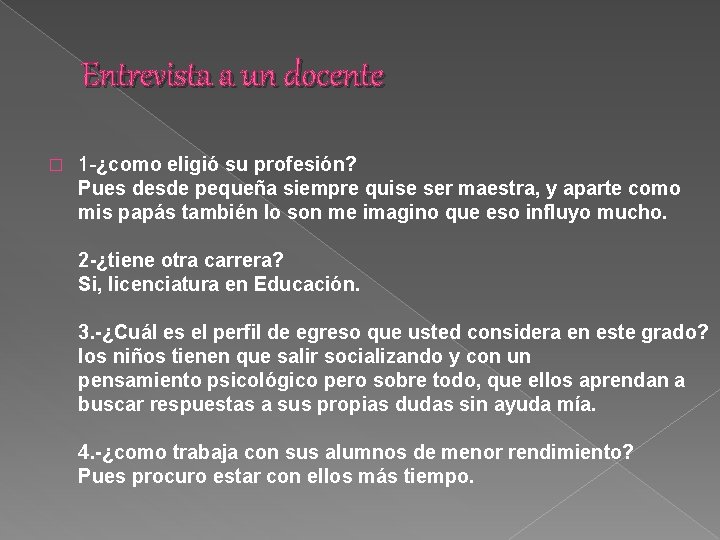 Entrevista a un docente

1-¿como eligió su profesión?
Pues desde pequeña siempre quise ser maestra, y aparte como mis papás también lo son me imagino que eso influyo mucho.

2-¿tiene otra carrera?
Si, licenciatura en Educación.

3.-¿Cuál es el perfil de egreso que usted considera en este grado?
los niños tienen que salir socializando y con un pensamiento psicológico pero sobre todo, que ellos aprendan a buscar respuestas a sus propias dudas sin ayuda mía.

4.-¿como trabaja con sus alumnos de menor rendimiento?
Pues procuro estar con ellos más tiempo.